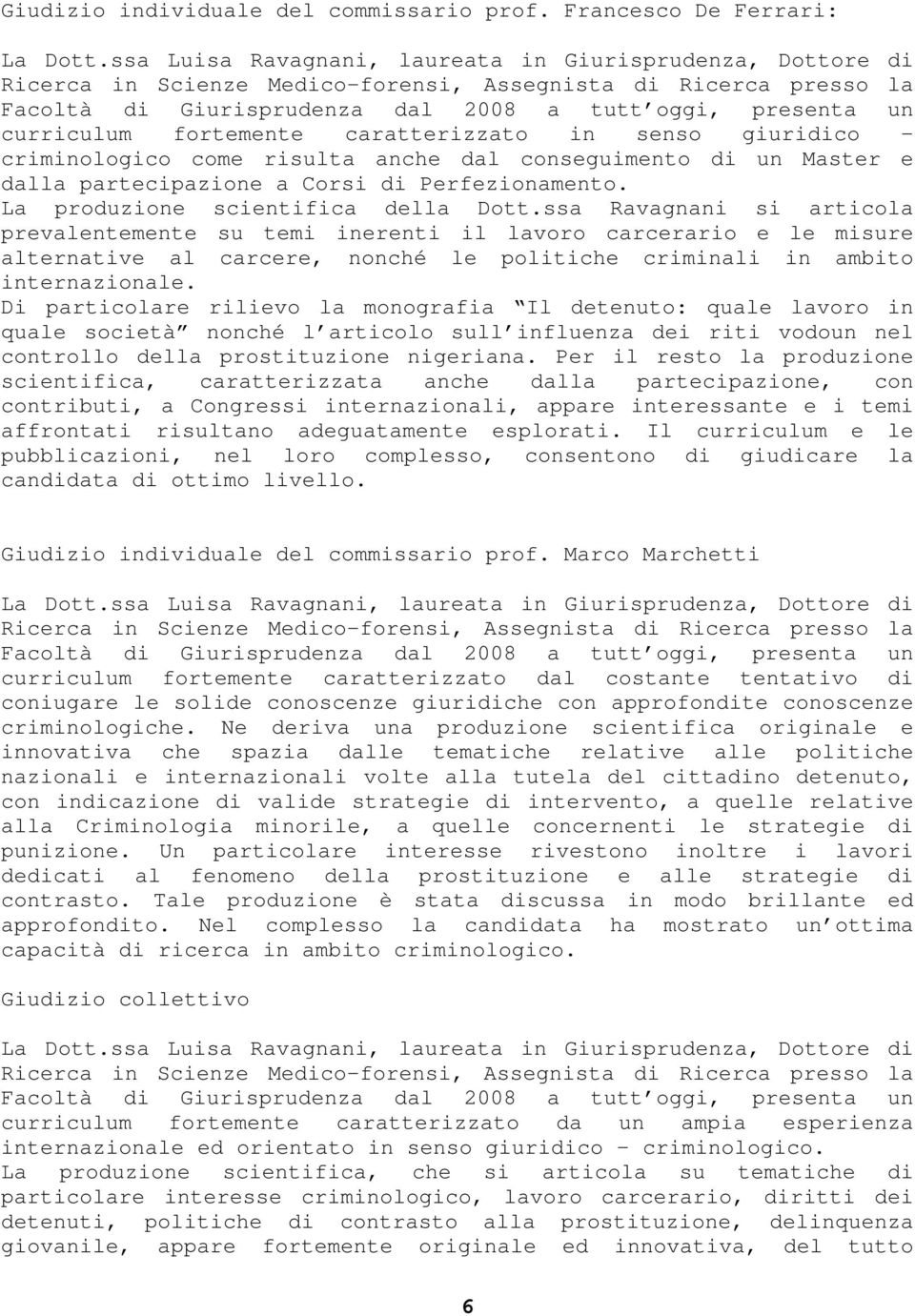 Giudizio individuale del commissario prof. Francesco De Ferrari:

La Dott.ssa Luisa Ravagnani, laureata in Giurisprudenza, Dottore di Ricerca in Scienze Medico-forensi, Assegnista di Ricerca presso la Facoltà di Giurisprudenza dal 2008 a tutt'oggi, presenta un curriculum fortemente caratterizzato in senso giuridico - criminologico come risulta anche dal conseguimento di un Master e dalla partecipazione a Corsi di Perfezionamento.
La produzione scientifica della Dott.ssa Ravagnani si articola prevalentemente su temi inerenti il lavoro carcerario e le misure alternative al carcere, nonché le politiche criminali in ambito internazionale.
Di particolare rilievo la monografia "Il detenuto: quale lavoro in quale società" nonché l'articolo sull'influenza dei riti vodoun nel controllo della prostituzione nigeriana. Per il resto la produzione scientifica, caratterizzata anche dalla partecipazione, con contributi, a Congressi internazionali, appare interessante e i temi affrontati risultano adeguatamente esplorati. Il curriculum e le pubblicazioni, nel loro complesso, consentono di giudicare la candidata di ottimo livello.

Giudizio individuale del commissario prof. Marco Marchetti

La Dott.ssa Luisa Ravagnani, laureata in Giurisprudenza, Dottore di Ricerca in Scienze Medico-forensi, Assegnista di Ricerca presso la Facoltà di Giurisprudenza dal 2008 a tutt'oggi, presenta un curriculum fortemente caratterizzato dal costante tentativo di coniugare le solide conoscenze giuridiche con approfondite conoscenze criminologiche. Ne deriva una produzione scientifica originale e innovativa che spazia dalle tematiche relative alle politiche nazionali e internazionali volte alla tutela del cittadino detenuto, con indicazione di valide strategie di intervento, a quelle relative alla Criminologia minorile, a quelle concernenti le strategie di punizione. Un particolare interesse rivestono inoltre i lavori dedicati al fenomeno della prostituzione e alle strategie di contrasto. Tale produzione è stata discussa in modo brillante ed approfondito. Nel complesso la candidata ha mostrato un'ottima capacità di ricerca in ambito criminologico.

Giudizio collettivo

La Dott.ssa Luisa Ravagnani, laureata in Giurisprudenza, Dottore di Ricerca in Scienze Medico-forensi, Assegnista di Ricerca presso la Facoltà di Giurisprudenza dal 2008 a tutt'oggi, presenta un curriculum fortemente caratterizzato da un ampia esperienza internazionale ed orientato in senso giuridico - criminologico.
La produzione scientifica, che si articola su tematiche di particolare interesse criminologico, lavoro carcerario, diritti dei detenuti, politiche di contrasto alla prostituzione, delinquenza giovanile, appare fortemente originale ed innovativa, del tutto

6